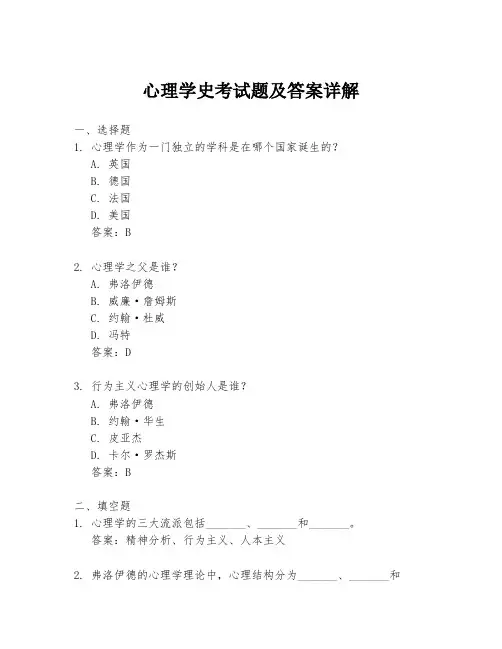 心理学史考试题及答案详解

一、选择题
1. 心理学作为一门独立的学科是在哪个国家诞生的？
A. 英国
B. 德国
C. 法国
D. 美国
答案：B

2. 心理学之父是谁？
A. 弗洛伊德
B. 威廉·詹姆斯
C. 约翰·杜威
D. 冯特
答案：D

3. 行为主义心理学的创始人是谁？
A. 弗洛伊德
B. 约翰·华生
C. 皮亚杰
D. 卡尔·罗杰斯
答案：B

二、填空题
1. 心理学的三大流派包括_______、_______和_______。
答案：精神分析、行为主义、人本主义

2. 弗洛伊德的心理学理论中，心理结构分为_______、_______和